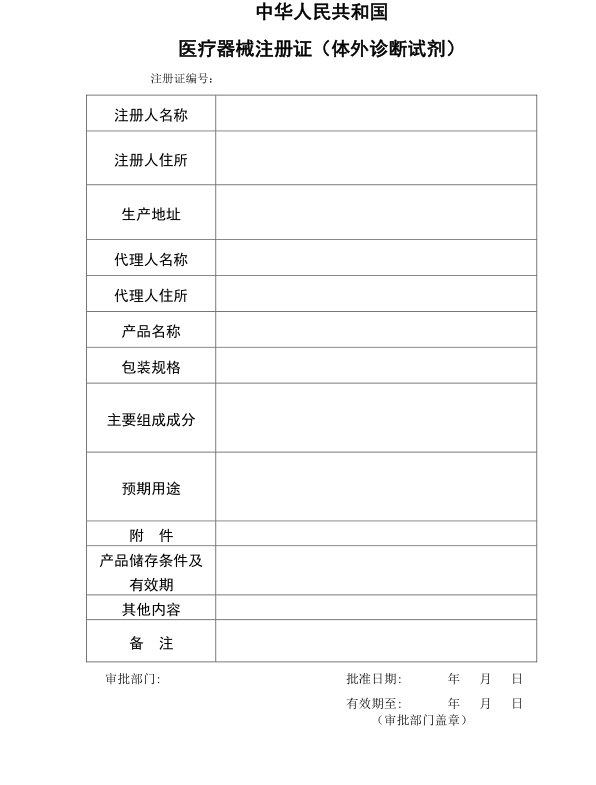 中华人民共和国

医疗器械注册证（体外诊断试剂）

注册证编号：

| 注册人名称 | |
|---|---|
| 注册人住所 | |
| 生产地址 | |
| 代理人名称 | |
| 代理人住所 | |
| 产品名称 | |
| 包装规格 | |
| 主要组成成分 | |
| 预期用途 | |
| 附　件 | |
| 产品储存条件及有效期 | |
| 其他内容 | |
| 备　注 | |

审批部门：　　　　　　　　　　　　批准日期：　　年　月　日

有效期至：　　年　月　日

（审批部门盖章）